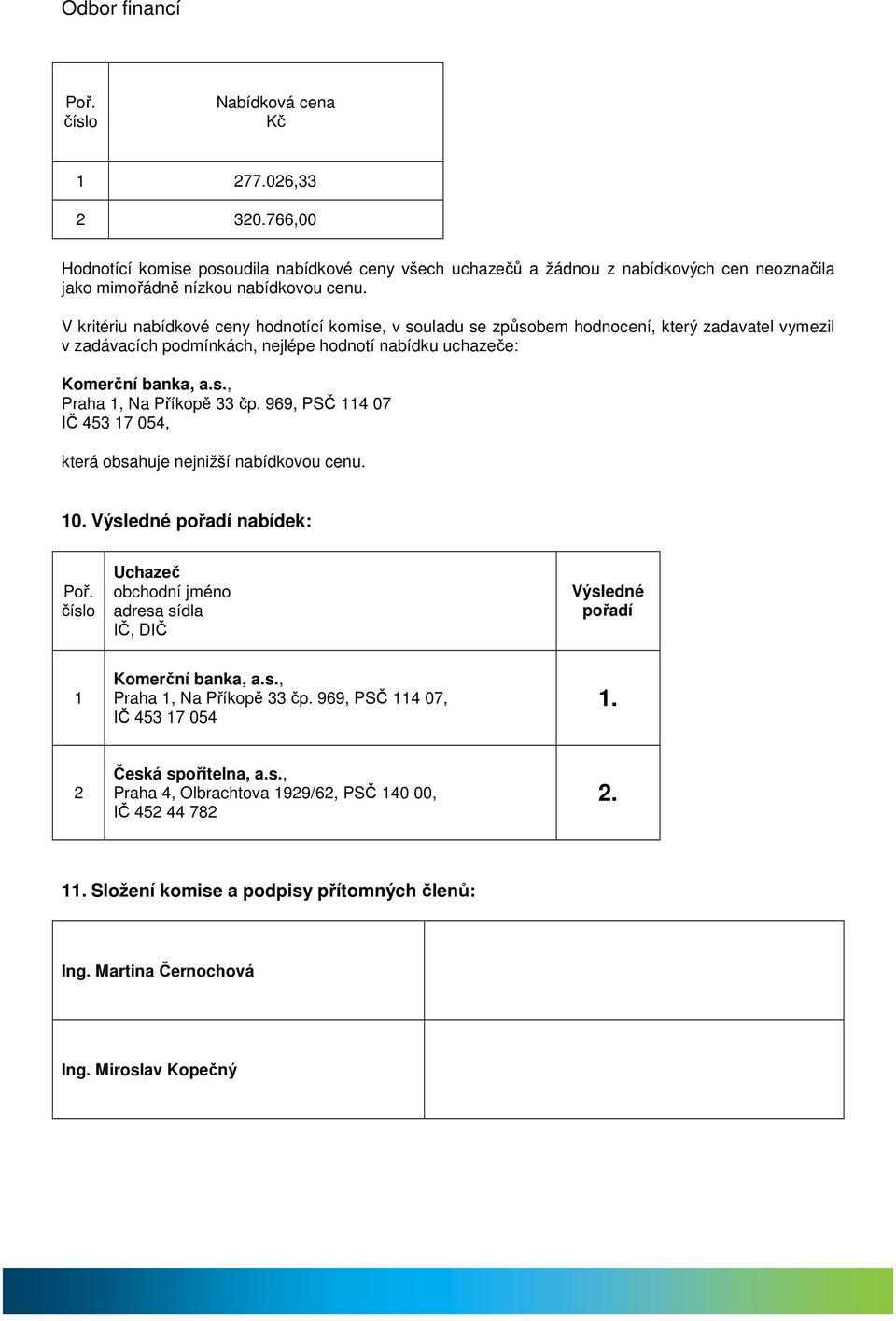 Odbor financí

| Poř. číslo | Nabídková cena Kč |
|---|---|
| 1 | 277.026,33 |
| 2 | 320.766,00 |

Hodnotící komise posoudila nabídkové ceny všech uchazečů a žádnou z nabídkových cen neoznačila jako mimořádně nízkou nabídkovou cenu.

V kritériu nabídkové ceny hodnotící komise, v souladu se způsobem hodnocení, který zadavatel vymezil v zadávacích podmínkách, nejlépe hodnotí nabídku uchazeče:

Komerční banka, a.s.,
Praha 1, Na Příkopě 33 čp. 969, PSČ 114 07
IČ 453 17 054,

která obsahuje nejnižší nabídkovou cenu.

10. Výsledné pořadí nabídek:

| Poř. číslo | Uchazeč obchodní jméno adresa sídla IČ, DIČ | Výsledné pořadí |
|---|---|---|
| 1 | Komerční banka, a.s., Praha 1, Na Příkopě 33 čp. 969, PSČ 114 07, IČ 453 17 054 | 1. |
| 2 | Česká spořitelna, a.s., Praha 4, Olbrachtova 1929/62, PSČ 140 00, IČ 452 44 782 | 2. |

11. Složení komise a podpisy přítomných členů:

| Ing. Martina Černochová | |
|---|---|
| Ing. Miroslav Kopečný | |